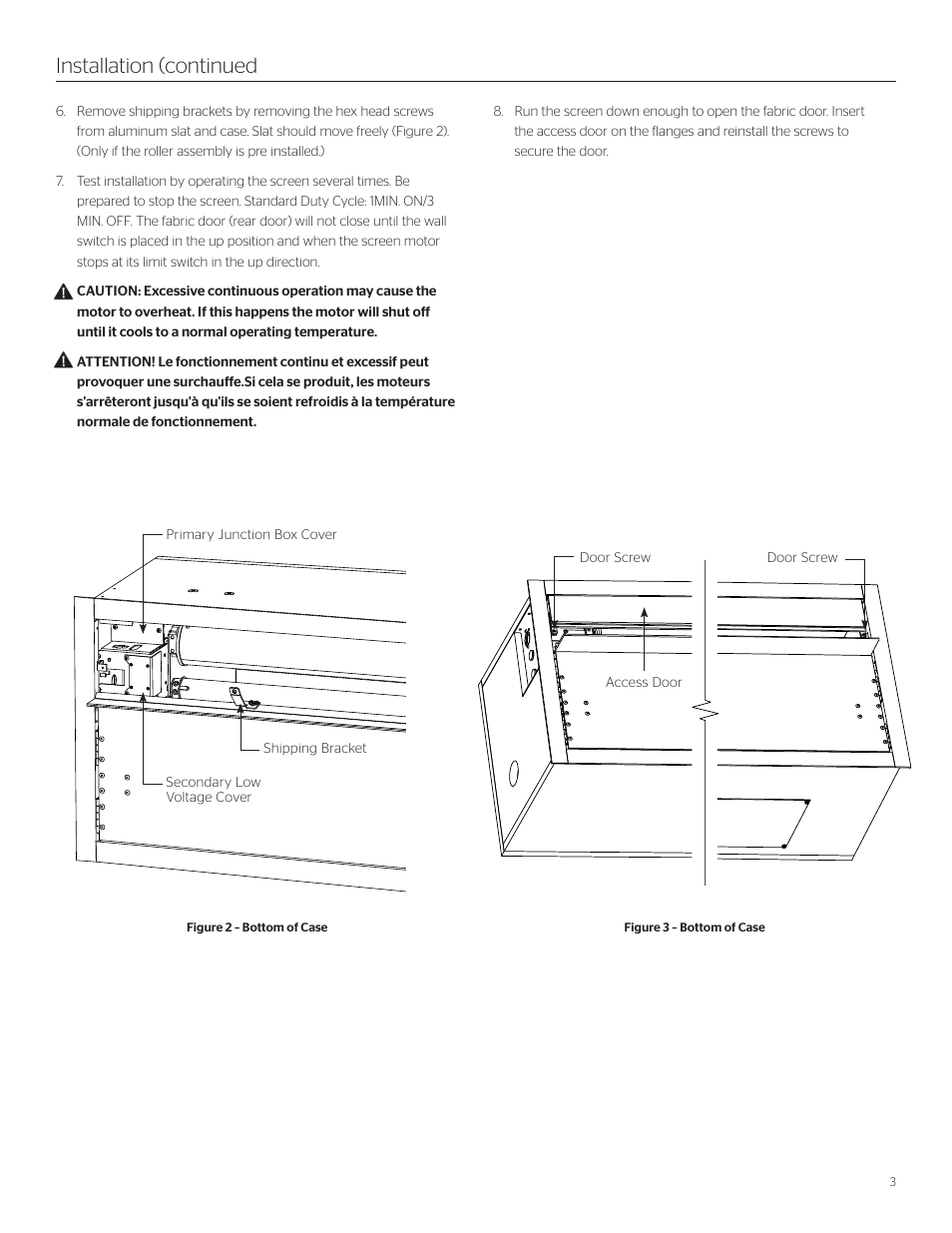 Installation (continued

6. Remove shipping brackets by removing the hex head screws from aluminum slat and case. Slat should move freely (Figure 2). (Only if the roller assembly is pre installed.)

7. Test installation by operating the screen several times. Be prepared to stop the screen. Standard Duty Cycle: 1MIN. ON/3 MIN. OFF. The fabric door (rear door) will not close until the wall switch is placed in the up position and when the screen motor stops at its limit switch in the up direction.

CAUTION: Excessive continuous operation may cause the motor to overheat. If this happens the motor will shut off until it cools to a normal operating temperature.

ATTENTION! Le fonctionnement continu et excessif peut provoquer une surchauffe.Si cela se produit, les moteurs s'arrêteront jusqu'à qu'ils se soient refroidis à la température normale de fonctionnement.

8. Run the screen down enough to open the fabric door. Insert the access door on the flanges and reinstall the screws to secure the door.

Primary Junction Box Cover

Shipping Bracket

Secondary Low Voltage Cover

Figure 2 – Bottom of Case

Door Screw

Door Screw

Access Door

Figure 3 – Bottom of Case

3